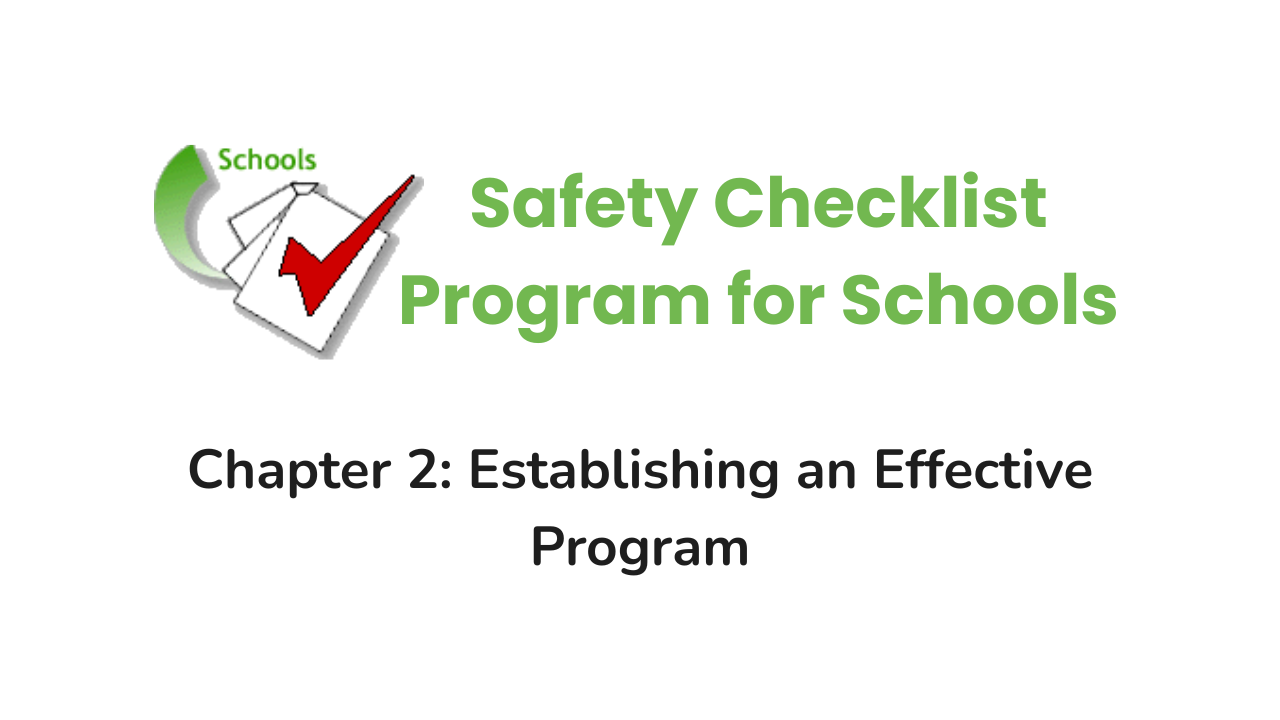 Schools

Safety Checklist Program for Schools

Chapter 2: Establishing an Effective Program